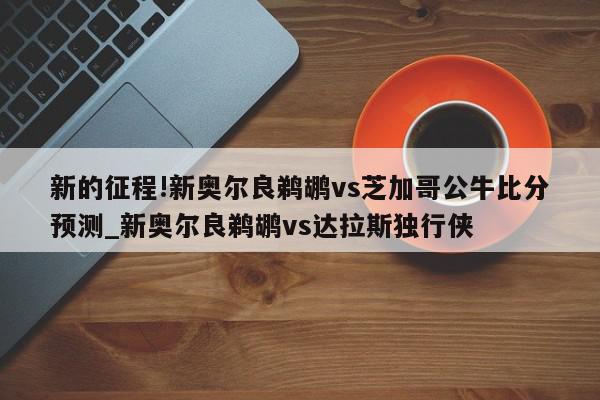 新的征程!新奥尔良鹈鹕vs芝加哥公牛比分预测_新奥尔良鹈鹕vs达拉斯独行侠